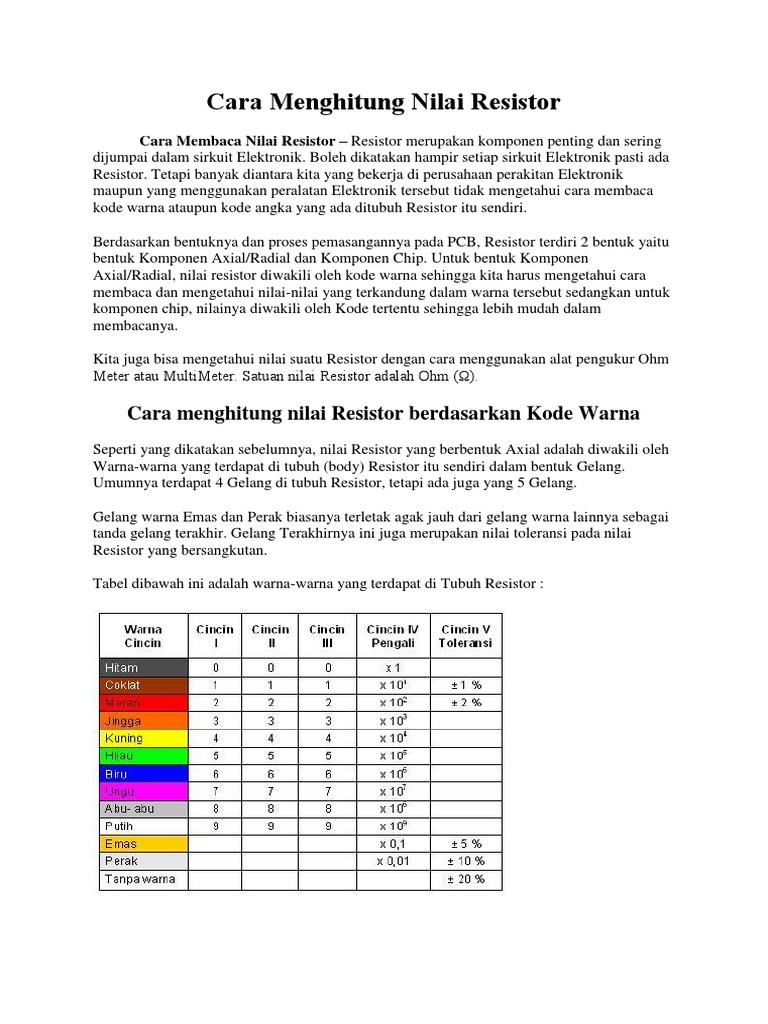 Cara Menghitung Nilai Resistor

Cara Membaca Nilai Resistor – Resistor merupakan komponen penting dan sering dijumpai dalam sirkuit Elektronik. Boleh dikatakan hampir setiap sirkuit Elektronik pasti ada Resistor. Tetapi banyak diantara kita yang bekerja di perusahaan perakitan Elektronik maupun yang menggunakan peralatan Elektronik tersebut tidak mengetahui cara membaca kode warna ataupun kode angka yang ada ditubuh Resistor itu sendiri.

Berdasarkan bentuknya dan proses pemasangannya pada PCB, Resistor terdiri 2 bentuk yaitu bentuk Komponen Axial/Radial dan Komponen Chip. Untuk bentuk Komponen Axial/Radial, nilai resistor diwakili oleh kode warna sehingga kita harus mengetahui cara membaca dan mengetahui nilai-nilai yang terkandung dalam warna tersebut sedangkan untuk komponen chip, nilainya diwakili oleh Kode tertentu sehingga lebih mudah dalam membacanya.

Kita juga bisa mengetahui nilai suatu Resistor dengan cara menggunakan alat pengukur Ohm Meter atau MultiMeter. Satuan nilai Resistor adalah Ohm (Ω).

Cara menghitung nilai Resistor berdasarkan Kode Warna

Seperti yang dikatakan sebelumnya, nilai Resistor yang berbentuk Axial adalah diwakili oleh Warna-warna yang terdapat di tubuh (body) Resistor itu sendiri dalam bentuk Gelang. Umumnya terdapat 4 Gelang di tubuh Resistor, tetapi ada juga yang 5 Gelang.

Gelang warna Emas dan Perak biasanya terletak agak jauh dari gelang warna lainnya sebagai tanda gelang terakhir. Gelang Terakhirnya ini juga merupakan nilai toleransi pada nilai Resistor yang bersangkutan.

Tabel dibawah ini adalah warna-warna yang terdapat di Tubuh Resistor :

| Warna Cincin | Cincin I | Cincin II | Cincin III | Cincin IV Pengali | Cincin V Toleransi |
|---|---|---|---|---|---|
| Hitam | 0 | 0 | 0 | x 1 | |
| Coklat | 1 | 1 | 1 | x $10^1$ | ± 1 % |
| Merah | 2 | 2 | 2 | x $10^2$ | ± 2 % |
| Jingga | 3 | 3 | 3 | x $10^3$ | |
| Kuning | 4 | 4 | 4 | x $10^4$ | |
| Hijau | 5 | 5 | 5 | x $10^5$ | |
| Biru | 6 | 6 | 6 | x $10^6$ | |
| Ungu | 7 | 7 | 7 | x $10^7$ | |
| Abu- abu | 8 | 8 | 8 | x $10^8$ | |
| Putih | 9 | 9 | 9 | x $10^9$ | |
| Emas | | | | x 0,1 | ± 5 % |
| Perak | | | | x 0,01 | ± 10 % |
| Tanpa warna | | | | | ± 20 % |